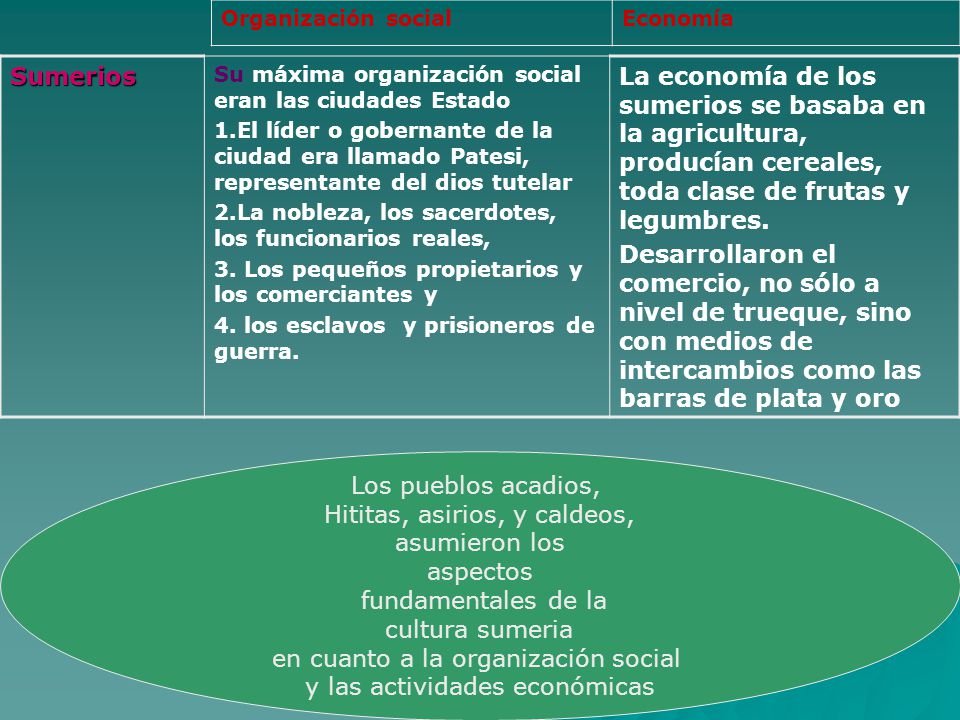 | | Organización social | Economía |
|---|---|---|
| Sumerios | Su máxima organización social eran las ciudades Estado 1.El líder o gobernante de la ciudad era llamado Patesi, representante del dios tutelar 2.La nobleza, los sacerdotes, los funcionarios reales, 3. Los pequeños propietarios y los comerciantes y 4. los esclavos y prisioneros de guerra. | La economía de los sumerios se basaba en la agricultura, producían cereales, toda clase de frutas y legumbres. Desarrollaron el comercio, no sólo a nivel de trueque, sino con medios de intercambios como las barras de plata y oro |

Los pueblos acadios, Hititas, asirios, y caldeos, asumieron los aspectos fundamentales de la cultura sumeria en cuanto a la organización social y las actividades económicas